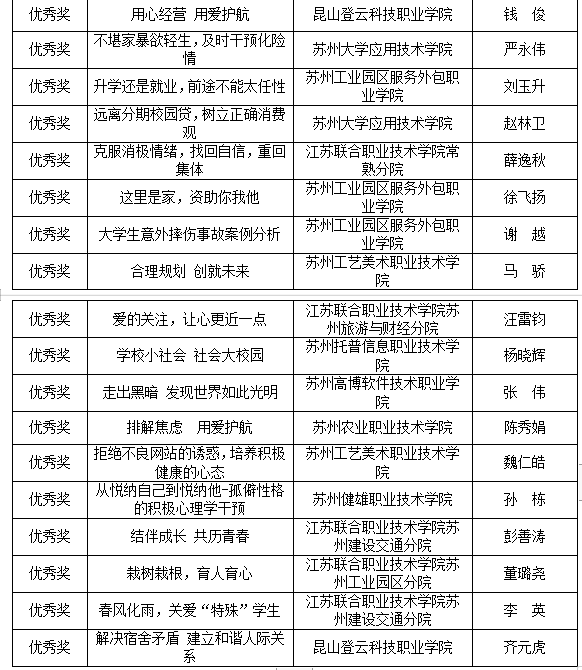 | 优秀奖 | 用心经营 用爱护航 | 昆山登云科技职业学院 | 钱 俊 |
|---|---|---|---|
| 优秀奖 | 不堪家暴欲轻生，及时干预化险情 | 苏州大学应用技术学院 | 严永伟 |
| 优秀奖 | 升学还是就业，前途不能太任性 | 苏州工业园区服务外包职业学院 | 刘玉升 |
| 优秀奖 | 远离分期校园贷，树立正确消费观 | 苏州大学应用技术学院 | 赵林卫 |
| 优秀奖 | 克服消极情绪，找回自信，重回集体 | 江苏联合职业技术学院常熟分院 | 薛逸秋 |
| 优秀奖 | 这里是家，资助你我他 | 苏州工业园区服务外包职业学院 | 徐飞扬 |
| 优秀奖 | 大学生意外摔伤事故案例分析 | 苏州工业园区服务外包职业学院 | 谢 越 |
| 优秀奖 | 合理规划 创就未来 | 苏州工艺美术职业技术学院 | 马 骄 |

| 优秀奖 | 爱的关注，让心更近一点 | 江苏联合职业技术学院苏州旅游与财经分院 | 汪雷钧 |
|---|---|---|---|
| 优秀奖 | 学校小社会 社会大校园 | 苏州托普信息职业技术学院 | 杨晓辉 |
| 优秀奖 | 走出黑暗 发现世界如此光明 | 苏州高博软件技术职业学院 | 张 伟 |
| 优秀奖 | 排解焦虑 用爱护航 | 苏州农业职业技术学院 | 陈秀娟 |
| 优秀奖 | 拒绝不良网站的诱惑，培养积极健康的心态 | 苏州工艺美术职业技术学院 | 魏仁皓 |
| 优秀奖 | 从悦纳自己到悦纳他-孤僻性格的积极心理学干预 | 苏州健雄职业技术学院 | 孙 栋 |
| 优秀奖 | 结伴成长 共历青春 | 江苏联合职业技术学院苏州建设交通分院 | 彭善涛 |
| 优秀奖 | 栽树栽根，育人育心 | 江苏联合职业技术学院苏州工业园区分院 | 董璐尧 |
| 优秀奖 | 春风化雨，关爱“特殊”学生 | 江苏联合职业技术学院苏州建设交通分院 | 李 英 |
| 优秀奖 | 解决宿舍矛盾 建立和谐人际关系 | 昆山登云科技职业学院 | 齐元虎 |